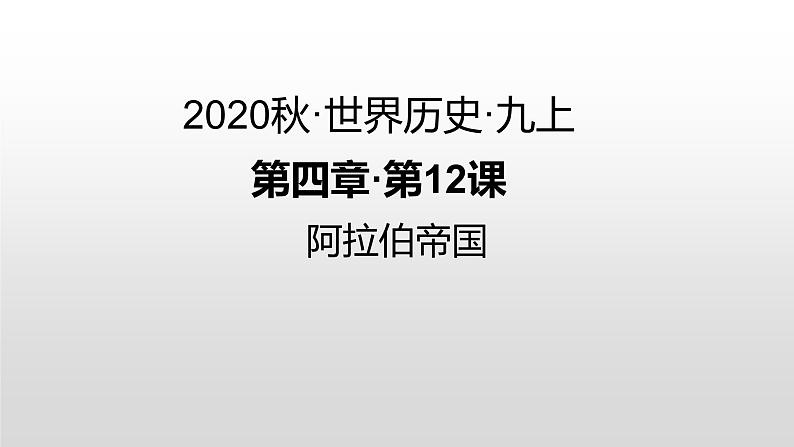 2020秋·世界历史·九上

第四章·第12课

阿拉伯帝国